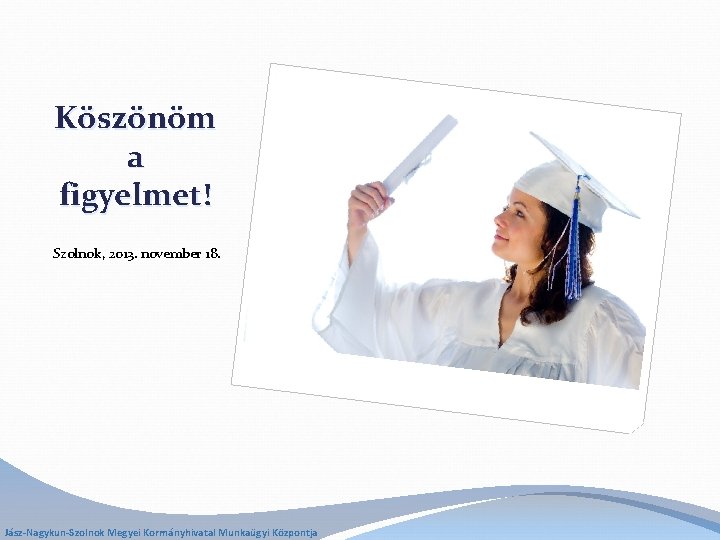 Köszönöm a figyelmet!

Szolnok, 2013. november 18.

Jász-Nagykun-Szolnok Megyei Kormányhivatal Munkaügyi Központja